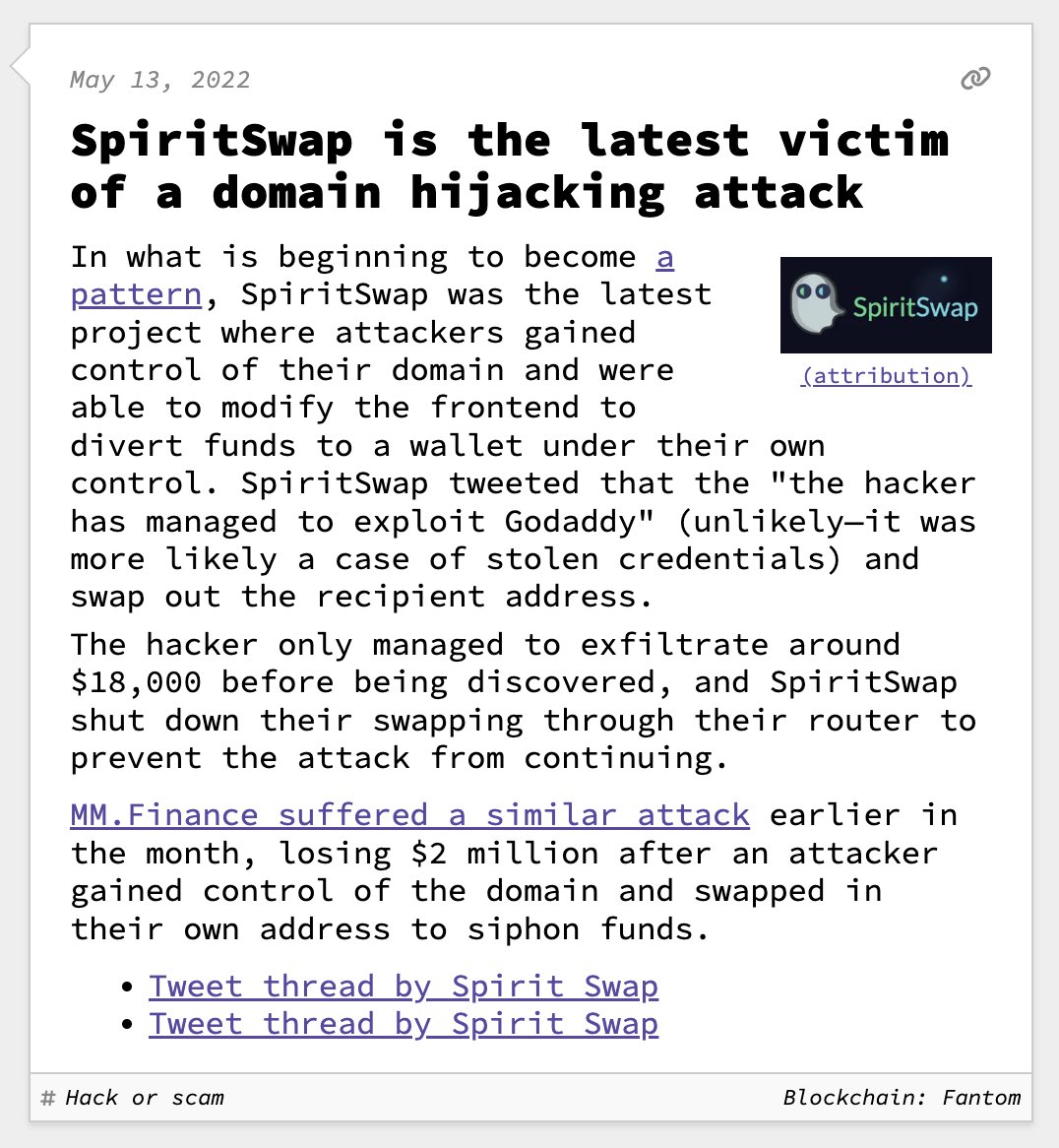 May 13, 2022

SpiritSwap is the latest victim of a domain hijacking attack

SpiritSwap

(attribution)

In what is beginning to become a pattern, SpiritSwap was the latest project where attackers gained control of their domain and were able to modify the frontend to divert funds to a wallet under their own control. SpiritSwap tweeted that the "the hacker has managed to exploit Godaddy" (unlikely—it was more likely a case of stolen credentials) and swap out the recipient address.

The hacker only managed to exfiltrate around $18,000 before being discovered, and SpiritSwap shut down their swapping through their router to prevent the attack from continuing.

MM.Finance suffered a similar attack earlier in the month, losing $2 million after an attacker gained control of the domain and swapped in their own address to siphon funds.

• Tweet thread by Spirit Swap
• Tweet thread by Spirit Swap

# Hack or scam

Blockchain: Fantom